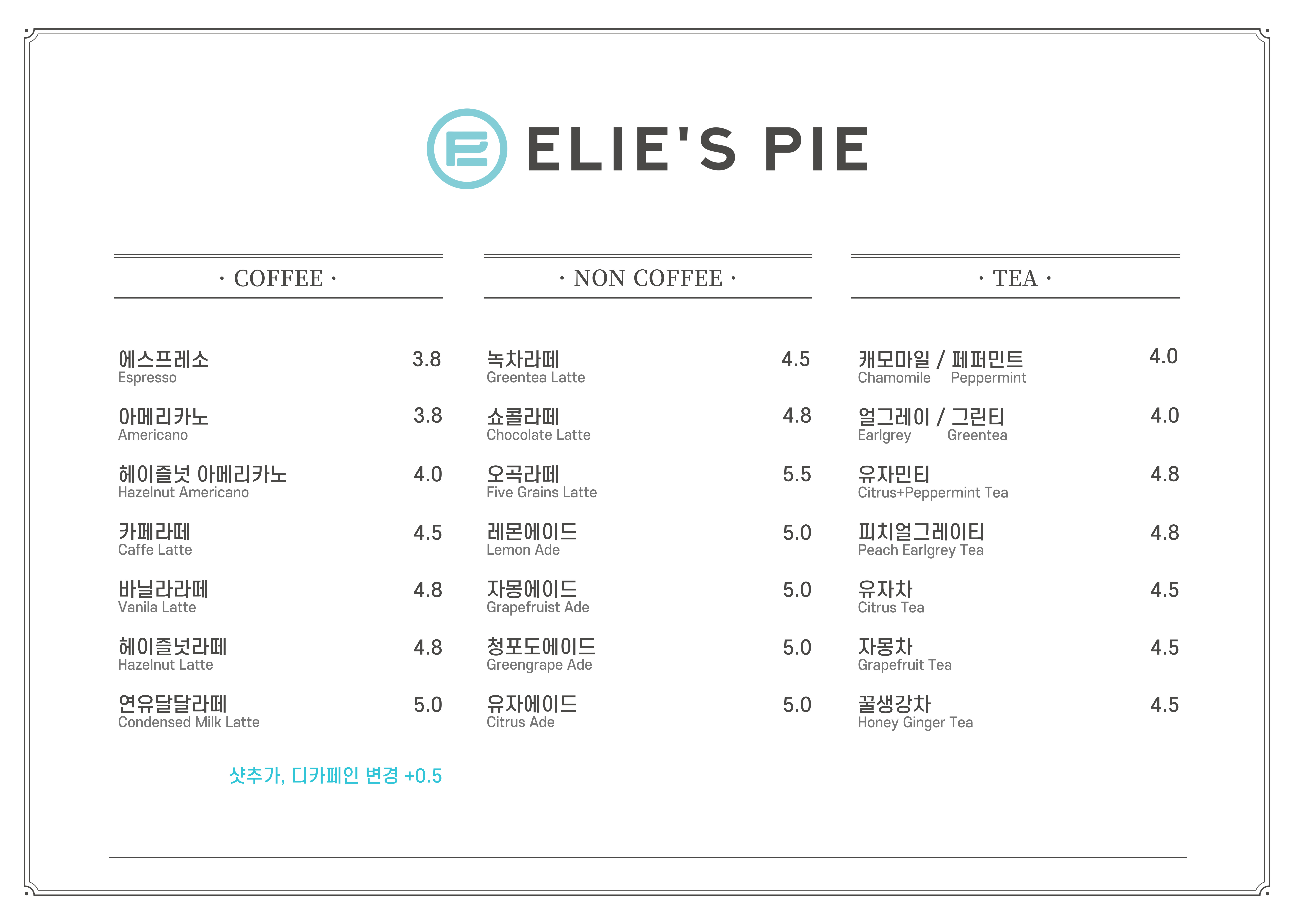 ELIE'S PIE

· COFFEE ·

에스프레소 3.8
Espresso

아메리카노 3.8
Americano

헤이즐넛 아메리카노 4.0
Hazelnut Americano

카페라떼 4.5
Caffe Latte

바닐라라떼 4.8
Vanila Latte

헤이즐넛라떼 4.8
Hazelnut Latte

연유달달라떼 5.0
Condensed Milk Latte

샷추가, 디카페인 변경 +0.5

· NON COFFEE ·

녹차라떼 4.5
Greentea Latte

쇼콜라떼 4.8
Chocolate Latte

오곡라떼 5.5
Five Grains Latte

레몬에이드 5.0
Lemon Ade

자몽에이드 5.0
Grapefruist Ade

청포도에이드 5.0
Greengrape Ade

유자에이드 5.0
Citrus Ade

· TEA ·

캐모마일 / 페퍼민트 4.0
Chamomile Peppermint

얼그레이 / 그린티 4.0
Earlgrey Greentea

유자민티 4.8
Citrus+Peppermint Tea

피치얼그레이티 4.8
Peach Earlgrey Tea

유자차 4.5
Citrus Tea

자몽차 4.5
Grapefruit Tea

꿀생강차 4.5
Honey Ginger Tea